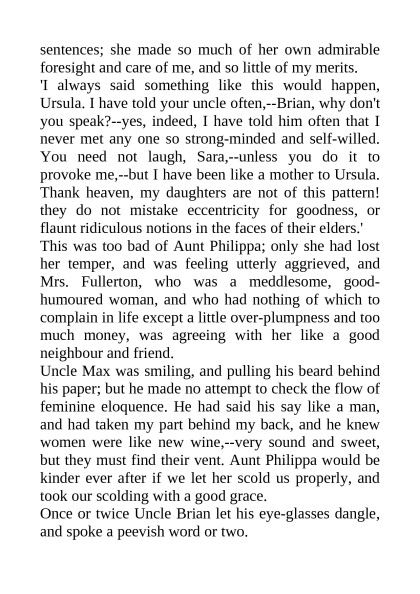 sentences; she made so much of her own admirable foresight and care of me, and so little of my merits.

'I always said something like this would happen, Ursula. I have told your uncle often,--Brian, why don't you speak?--yes, indeed, I have told him often that I never met any one so strong-minded and self-willed. You need not laugh, Sara,--unless you do it to provoke me,--but I have been like a mother to Ursula. Thank heaven, my daughters are not of this pattern! they do not mistake eccentricity for goodness, or flaunt ridiculous notions in the faces of their elders.'

This was too bad of Aunt Philippa; only she had lost her temper, and was feeling utterly aggrieved, and Mrs. Fullerton, who was a meddlesome, good-humoured woman, and who had nothing of which to complain in life except a little over-plumpness and too much money, was agreeing with her like a good neighbour and friend.

Uncle Max was smiling, and pulling his beard behind his paper; but he made no attempt to check the flow of feminine eloquence. He had said his say like a man, and had taken my part behind my back, and he knew women were like new wine,--very sound and sweet, but they must find their vent. Aunt Philippa would be kinder ever after if we let her scold us properly, and took our scolding with a good grace.

Once or twice Uncle Brian let his eye-glasses dangle, and spoke a peevish word or two.